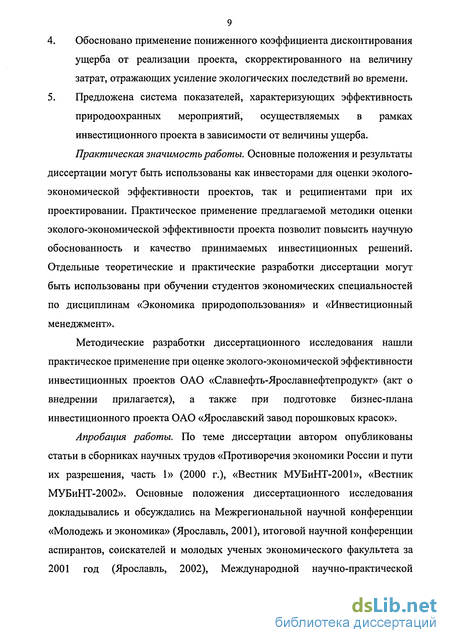 9

4. Обосновано применение пониженного коэффициента дисконтирования ущерба от реализации проекта, скорректированного на величину затрат, отражающих усиление экологических последствий во времени.

5. Предложена система показателей, характеризующих эффективность природоохранных мероприятий, осуществляемых в рамках инвестиционного проекта в зависимости от величины ущерба.

Практическая значимость работы. Основные положения и результаты диссертации могут быть использованы как инвесторами для оценки эколого-экономической эффективности проектов, так и реципиентами при их проектировании. Практическое применение предлагаемой методики оценки эколого-экономической эффективности проекта позволит повысить научную обоснованность и качество принимаемых инвестиционных решений. Отдельные теоретические и практические разработки диссертации могут быть использованы при обучении студентов экономических специальностей по дисциплинам «Экономика природопользования» и «Инвестиционный менеджмент».

Методические разработки диссертационного исследования нашли практическое применение при оценке эколого-экономической эффективности инвестиционных проектов ОАО «Славнефть-Ярославнефтепродукт» (акт о внедрении прилагается), а также при подготовке бизнес-плана инвестиционного проекта ОАО «Ярославский завод порошковых красок».

Апробация работы. По теме диссертации автором опубликованы статьи в сборниках научных трудов «Противоречия экономики России и пути их разрешения, часть 1» (2000 г.), «Вестник МУБиНТ-2001», «Вестник МУБиНТ-2002». Основные положения диссертационного исследования докладывались и обсуждались на Межрегиональной научной конференции «Молодежь и экономика» (Ярославль, 2001), итоговой научной конференции аспирантов, соискателей и молодых ученых экономического факультета за 2001 год (Ярославль, 2002), Международной научно-практической

dsLib.net
библиотека диссертаций